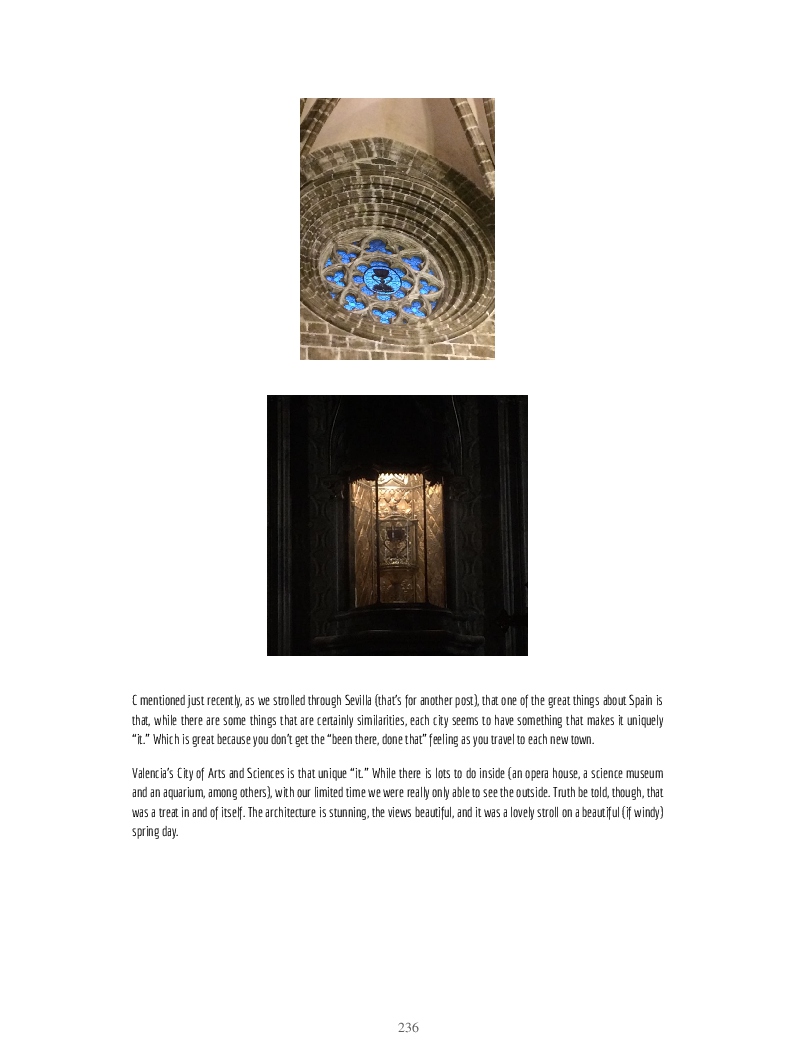 C mentioned just recently, as we strolled through Sevilla (that's for another post), that one of the great things about Spain is that, while there are some things that are certainly similarities, each city seems to have something that makes it uniquely "it." Which is great because you don't get the "been there, done that" feeling as you travel to each new town.

Valencia's City of Arts and Sciences is that unique "it." While there is lots to do inside (an opera house, a science museum and an aquarium, among others), with our limited time we were really only able to see the outside. Truth be told, though, that was a treat in and of itself. The architecture is stunning, the views beautiful, and it was a lovely stroll on a beautiful (if windy) spring day.

236